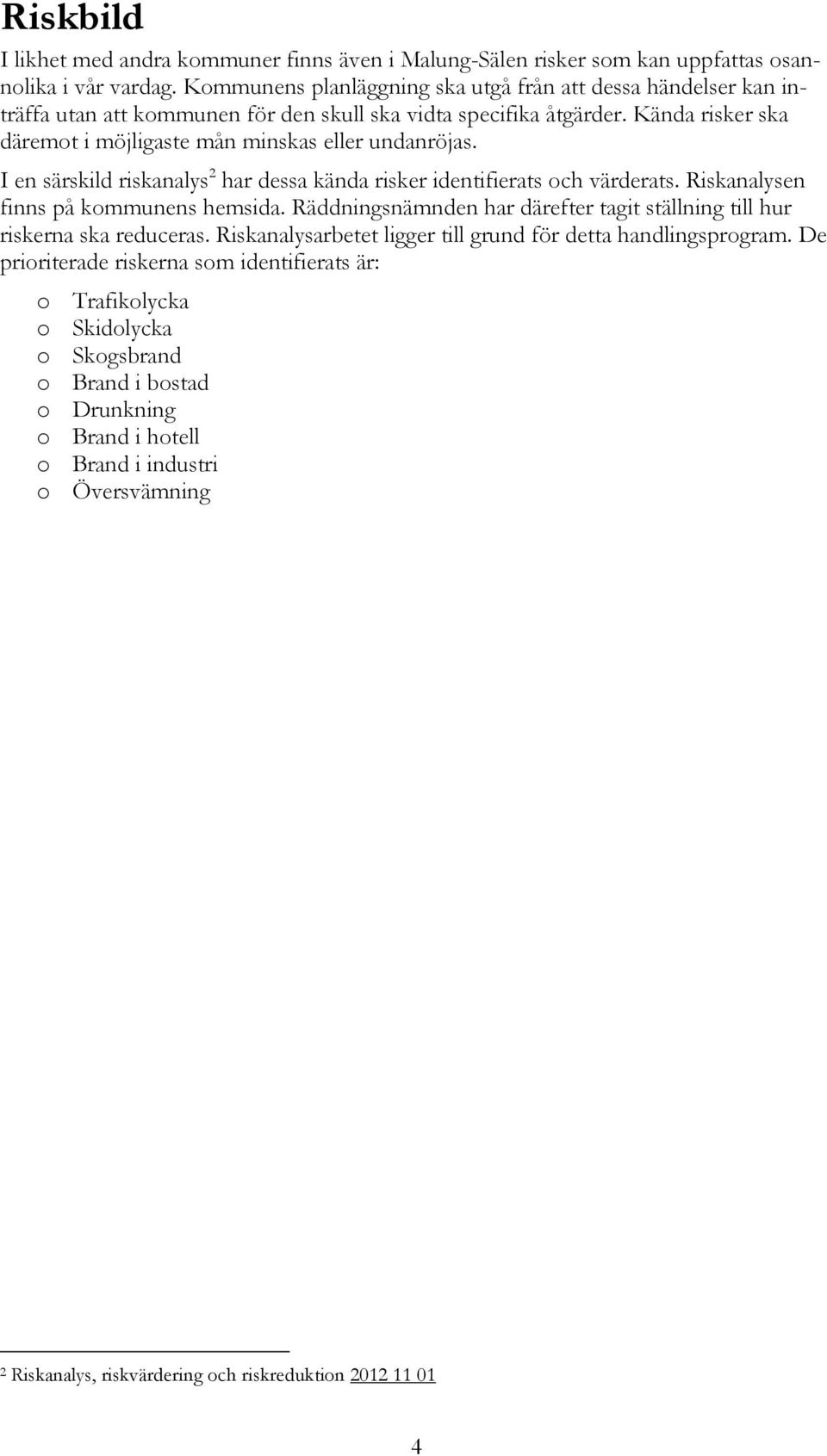 Riskbild

I likhet med andra kommuner finns även i Malung-Sälen risker som kan uppfattas osannolika i vår vardag. Kommunens planläggning ska utgå från att dessa händelser kan inträffa utan att kommunen för den skull ska vidta specifika åtgärder. Kända risker ska däremot i möjligaste mån minskas eller undanröjas.

I en särskild riskanalys$^2$ har dessa kända risker identifierats och värderats. Riskanalysen finns på kommunens hemsida. Räddningsnämnden har därefter tagit ställning till hur riskerna ska reduceras. Riskanalysarbetet ligger till grund för detta handlingsprogram. De prioriterade riskerna som identifierats är:

o Trafikolycka
o Skidolycka
o Skogsbrand
o Brand i bostad
o Drunkning
o Brand i hotell
o Brand i industri
o Översvämning

$^2$ Riskanalys, riskvärdering och riskreduktion 2012 11 01

4